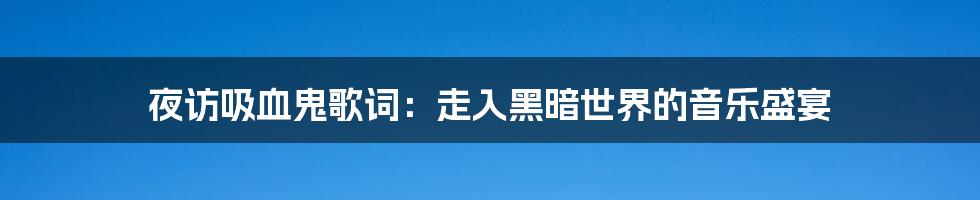 夜访吸血鬼歌词：走入黑暗世界的音乐盛宴